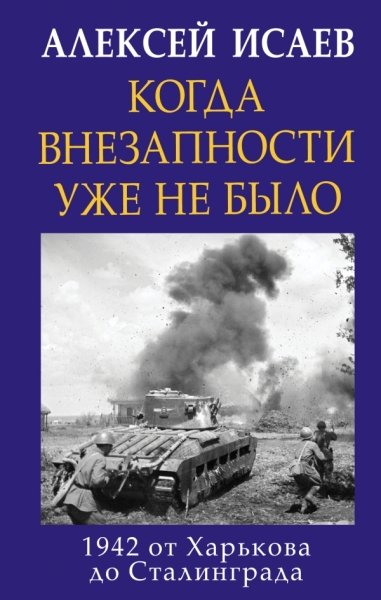 АЛЕКСЕЙ ИСАЕВ

КОГДА ВНЕЗАПНОСТИ УЖЕ НЕ БЫЛО

1942 от Харькова до Сталинграда